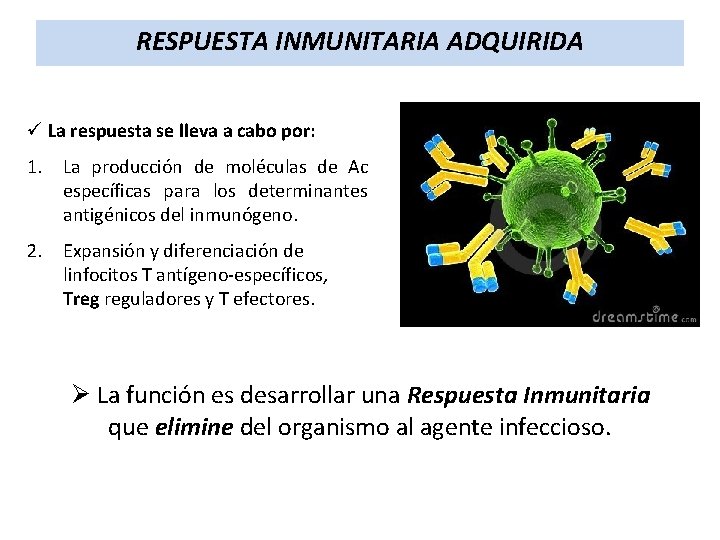 RESPUESTA INMUNITARIA ADQUIRIDA

✓ La respuesta se lleva a cabo por:

1. La producción de moléculas de Ac específicas para los determinantes antigénicos del inmunógeno.

2. Expansión y diferenciación de linfocitos T antígeno-específicos, Treg reguladores y T efectores.

dreamstime.com

➢ La función es desarrollar una Respuesta Inmunitaria que elimine del organismo al agente infeccioso.